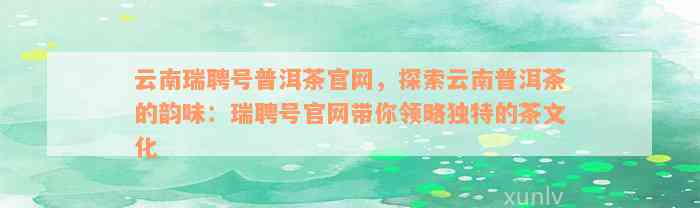 云南瑞聘号普洱茶官网，探索云南普洱茶的韵味：瑞聘号官网带你领略独特的茶文化

xunlv